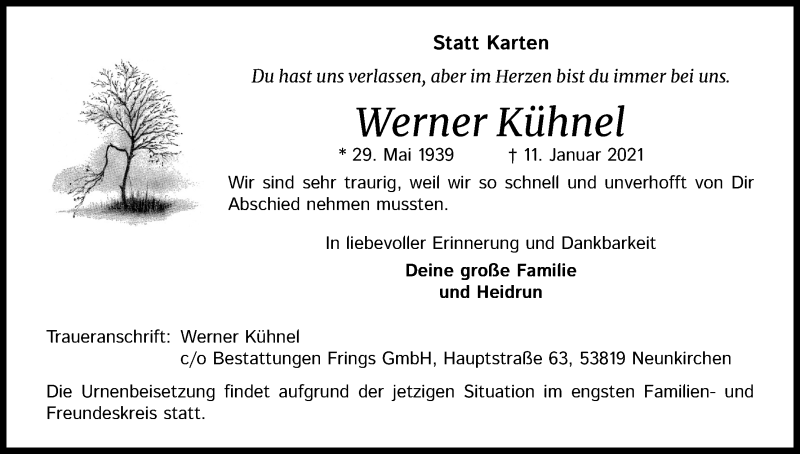 Statt Karten

Du hast uns verlassen, aber im Herzen bist du immer bei uns.

Werner Kühnel

* 29. Mai 1939 † 11. Januar 2021

Wir sind sehr traurig, weil wir so schnell und unverhofft von Dir Abschied nehmen mussten.

In liebevoller Erinnerung und Dankbarkeit

Deine große Familie
und Heidrun

Traueranschrift: Werner Kühnel
c/o Bestattungen Frings GmbH, Hauptstraße 63, 53819 Neunkirchen

Die Urnenbeisetzung findet aufgrund der jetzigen Situation im engsten Familien- und Freundeskreis statt.